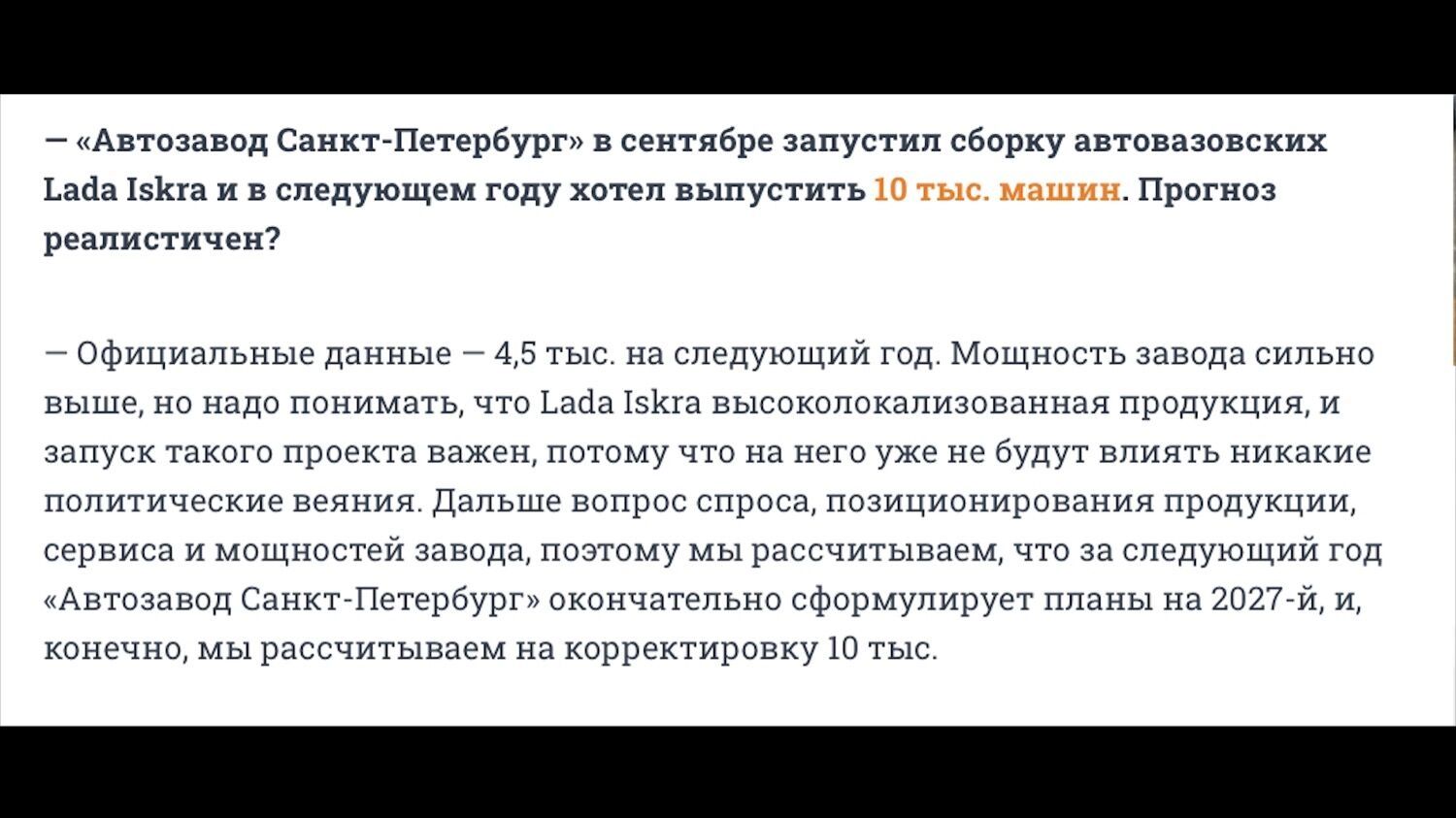 — «Автозавод Санкт-Петербург» в сентябре запустил сборку автовазовских Lada Iskra и в следующем году хотел выпустить 10 тыс. машин. Прогноз реалистичен?

— Официальные данные — 4,5 тыс. на следующий год. Мощность завода сильно выше, но надо понимать, что Lada Iskra высоколокализованная продукция, и запуск такого проекта важен, потому что на него уже не будут влиять никакие политические веяния. Дальше вопрос спроса, позиционирования продукции, сервиса и мощностей завода, поэтому мы рассчитываем, что за следующий год «Автозавод Санкт-Петербург» окончательно сформулирует планы на 2027-й, и, конечно, мы рассчитываем на корректировку 10 тыс.